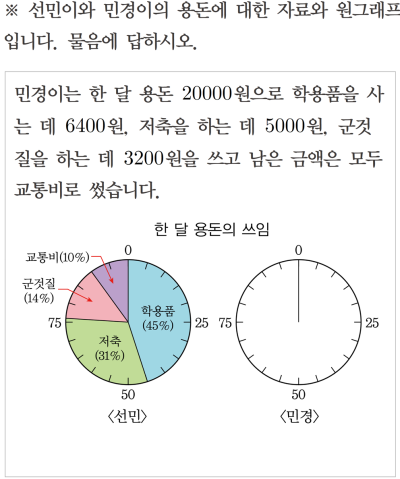 ※ 선민이와 민경이의 용돈에 대한 자료와 원그래프입니다. 물음에 답하시오.

민경이는 한 달 용돈 20000원으로 학용품을 사는 데 6400원, 저축을 하는 데 5000원, 군것질을 하는 데 3200원을 쓰고 남은 금액은 모두 교통비로 썼습니다.

한 달 용돈의 쓰임

교통비(10%)
군것질
(14%)
0
75
25
50
학용품
(45%)
저축
(31%)
〈선민〉

0
75
25
50
〈민경〉